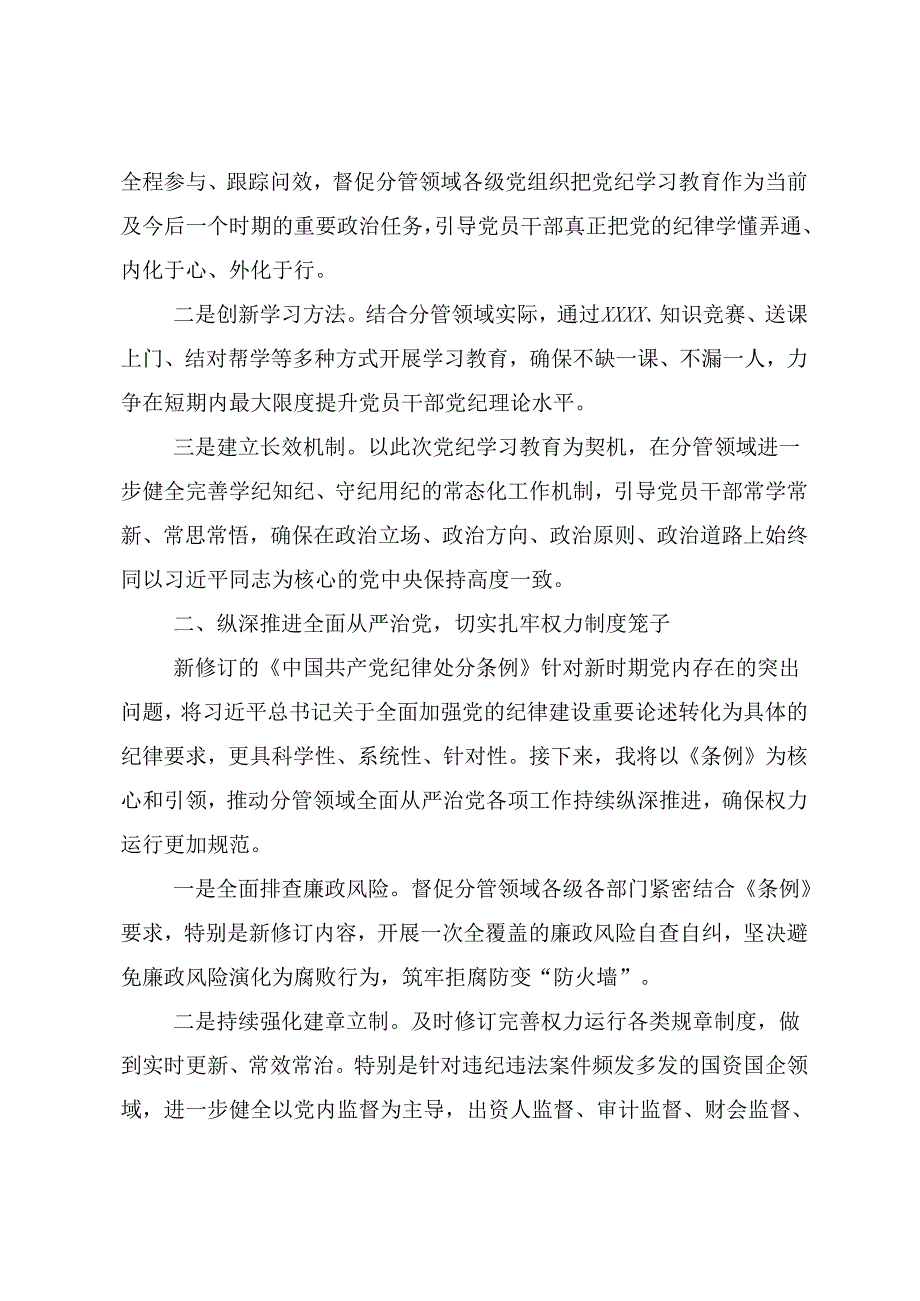 全程参与、跟踪问效，督促分管领域各级党组织把党纪学习教育作为当前及今后一个时期的重要政治任务，引导党员干部真正把党的纪律学懂弄通、内化于心、外化于行。

二是创新学习方法。结合分管领域实际，通过XXXX、知识竞赛、送课上门、结对帮学等多种方式开展学习教育，确保不缺一课、不漏一人，力争在短期内最大限度提升党员干部党纪理论水平。

三是建立长效机制。以此次党纪学习教育为契机，在分管领域进一步健全完善学纪知纪、守纪用纪的常态化工作机制，引导党员干部常学常新、常思常悟，确保在政治立场、政治方向、政治原则、政治道路上始终同以习近平同志为核心的党中央保持高度一致。

二、纵深推进全面从严治党，切实扎牢权力制度笼子

新修订的《中国共产党纪律处分条例》针对新时期党内存在的突出问题，将习近平总书记关于全面加强党的纪律建设重要论述转化为具体的纪律要求，更具科学性、系统性、针对性。接下来，我将以《条例》为核心和引领，推动分管领域全面从严治党各项工作持续纵深推进，确保权力运行更加规范。

一是全面排查廉政风险。督促分管领域各级各部门紧密结合《条例》要求，特别是新修订内容，开展一次全覆盖的廉政风险自查自纠，坚决避免廉政风险演化为腐败行为，筑牢拒腐防变“防火墙”。

二是持续强化建章立制。及时修订完善权力运行各类规章制度，做到实时更新、常效常治。特别是针对违纪违法案件频发多发的国资国企领域，进一步健全以党内监督为主导，出资人监督、审计监督、财会监督、